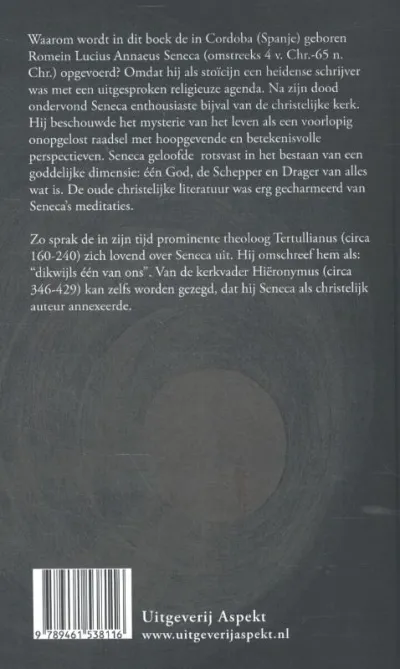 Waarom wordt in dit boek de in Cordoba (Spanje) geboren Romein Lucius Annaeus Seneca (omstreeks 4 v. Chr.-65 n. Chr.) opgevoerd? Omdat hij als stoïcijn een heidense schrijver was met een uitgesproken religieuze agenda. Na zijn dood ondervond Seneca enthousiaste bijval van de christelijke kerk. Hij beschouwde het mysterie van het leven als een voorlopig onopgelost raadsel met hoopgevende en betekenisvolle perspectieven. Seneca geloofde rotsvast in het bestaan van een goddelijke dimensie: één God, de Schepper en Drager van alles wat is. De oude christelijke literatuur was erg gecharmeerd van Seneca's meditaties.

Zo sprak de in zijn tijd prominente theoloog Tertullianus (circa 160-240) zich lovend over Seneca uit. Hij omschreef hem als: "dikwijls één van ons". Van de kerkvader Hiëronymus (circa 346-429) kan zelfs worden gezegd, dat hij Seneca als christelijk auteur annexeerde.

9 789461 538116

Uitgeverij Aspekt
www.uitgeverijaspekt.nl